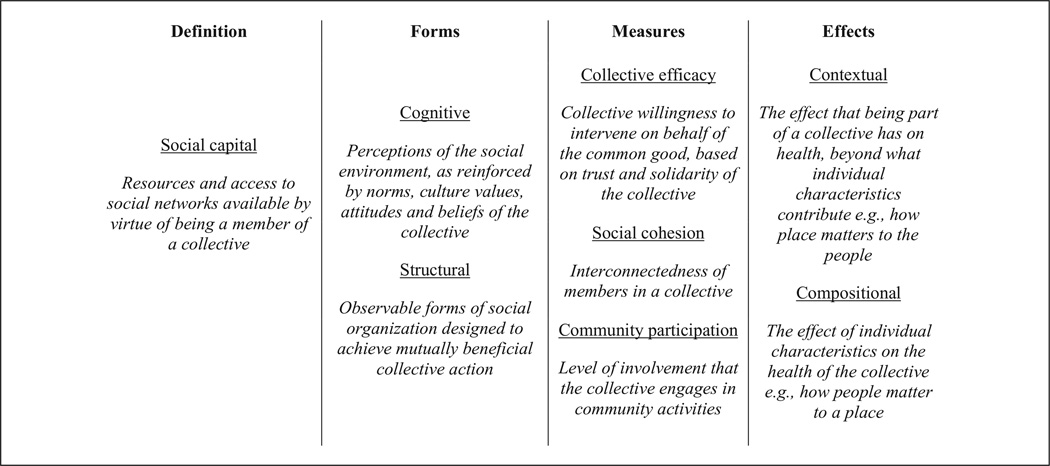 Definition

Social capital

Resources and access to social networks available by virtue of being a member of a collective

Forms

Cognitive

Perceptions of the social environment, as reinforced by norms, culture values, attitudes and beliefs of the collective

Structural

Observable forms of social organization designed to achieve mutually beneficial collective action

Measures

Collective efficacy

Collective willingness to intervene on behalf of the common good, based on trust and solidarity of the collective

Social cohesion

Interconnectedness of members in a collective

Community participation

Level of involvement that the collective engages in community activities

Effects

Contextual

The effect that being part of a collective has on health, beyond what individual characteristics contribute e.g., how place matters to the people

Compositional

The effect of individual characteristics on the health of the collective e.g., how people matter to a place